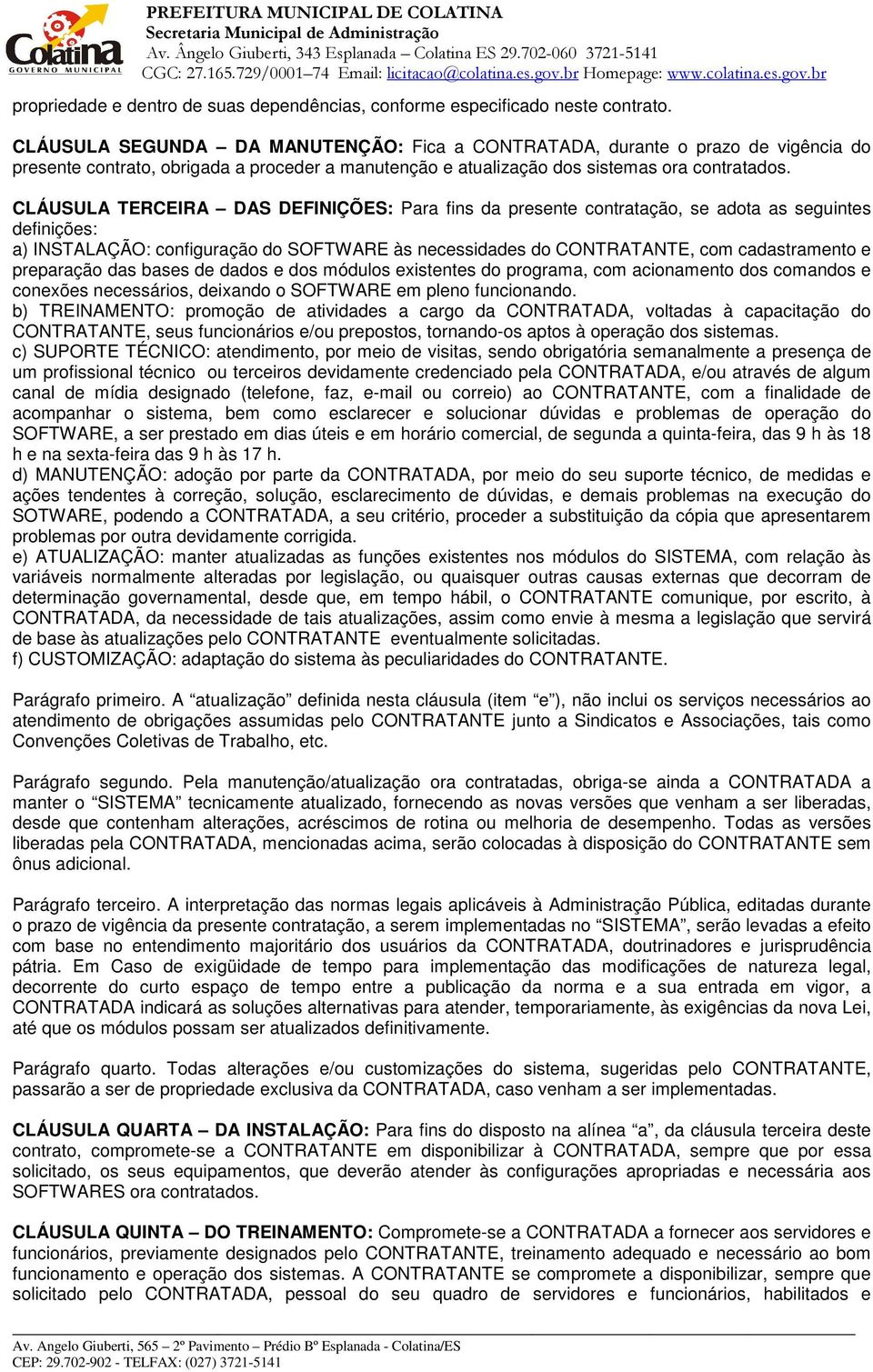 Colatina
GOVERNO MUNICIPAL
PREFEITURA MUNICIPAL DE COLATINA
Secretaria Municipal de Administração
Av. Ângelo Giuberti, 343 Esplanada – Colatina ES 29.702-060 3721-5141
CGC: 27.165.729/0001–74 Email: licitacao@colatina.es.gov.br Homepage: www.colatina.es.gov.br

propriedade e dentro de suas dependências, conforme especificado neste contrato.

CLÁUSULA SEGUNDA – DA MANUTENÇÃO: Fica a CONTRATADA, durante o prazo de vigência do presente contrato, obrigada a proceder a manutenção e atualização dos sistemas ora contratados.

CLÁUSULA TERCEIRA – DAS DEFINIÇÕES: Para fins da presente contratação, se adota as seguintes definições:
a) INSTALAÇÃO: configuração do SOFTWARE às necessidades do CONTRATANTE, com cadastramento e preparação das bases de dados e dos módulos existentes do programa, com acionamento dos comandos e conexões necessários, deixando o SOFTWARE em pleno funcionando.
b) TREINAMENTO: promoção de atividades a cargo da CONTRATADA, voltadas à capacitação do CONTRATANTE, seus funcionários e/ou prepostos, tornando-os aptos à operação dos sistemas.
c) SUPORTE TÉCNICO: atendimento, por meio de visitas, sendo obrigatória semanalmente a presença de um profissional técnico ou terceiros devidamente credenciado pela CONTRATADA, e/ou através de algum canal de mídia designado (telefone, faz, e-mail ou correio) ao CONTRATANTE, com a finalidade de acompanhar o sistema, bem como esclarecer e solucionar dúvidas e problemas de operação do SOFTWARE, a ser prestado em dias úteis e em horário comercial, de segunda a quinta-feira, das 9 h às 18 h e na sexta-feira das 9 h às 17 h.
d) MANUTENÇÃO: adoção por parte da CONTRATADA, por meio do seu suporte técnico, de medidas e ações tendentes à correção, solução, esclarecimento de dúvidas, e demais problemas na execução do SOTWARE, podendo a CONTRATADA, a seu critério, proceder a substituição da cópia que apresentarem problemas por outra devidamente corrigida.
e) ATUALIZAÇÃO: manter atualizadas as funções existentes nos módulos do SISTEMA, com relação às variáveis normalmente alteradas por legislação, ou quaisquer outras causas externas que decorram de determinação governamental, desde que, em tempo hábil, o CONTRATANTE comunique, por escrito, à CONTRATADA, da necessidade de tais atualizações, assim como envie à mesma a legislação que servirá de base às atualizações pelo CONTRATANTE eventualmente solicitadas.
f) CUSTOMIZAÇÃO: adaptação do sistema às peculiaridades do CONTRATANTE.

Parágrafo primeiro. A “atualização” definida nesta cláusula (item “e”), não inclui os serviços necessários ao atendimento de obrigações assumidas pelo CONTRATANTE junto a Sindicatos e Associações, tais como Convenções Coletivas de Trabalho, etc.

Parágrafo segundo. Pela manutenção/atualização ora contratadas, obriga-se ainda a CONTRATADA a manter o “SISTEMA” tecnicamente atualizado, fornecendo as novas versões que venham a ser liberadas, desde que contenham alterações, acréscimos de rotina ou melhoria de desempenho. Todas as versões liberadas pela CONTRATADA, mencionadas acima, serão colocadas à disposição do CONTRATANTE sem ônus adicional.

Parágrafo terceiro. A interpretação das normas legais aplicáveis à Administração Pública, editadas durante o prazo de vigência da presente contratação, a serem implementadas no “SISTEMA”, serão levadas a efeito com base no entendimento majoritário dos usuários da CONTRATADA, doutrinadores e jurisprudência pátria. Em Caso de exigüidade de tempo para implementação das modificações de natureza legal, decorrente do curto espaço de tempo entre a publicação da norma e a sua entrada em vigor, a CONTRATADA indicará as soluções alternativas para atender, temporariamente, às exigências da nova Lei, até que os módulos possam ser atualizados definitivamente.

Parágrafo quarto. Todas alterações e/ou customizações do sistema, sugeridas pelo CONTRATANTE, passarão a ser de propriedade exclusiva da CONTRATADA, caso venham a ser implementadas.

CLÁUSULA QUARTA – DA INSTALAÇÃO: Para fins do disposto na alínea “a”, da cláusula terceira deste contrato, compromete-se a CONTRATANTE em disponibilizar à CONTRATADA, sempre que por essa solicitado, os seus equipamentos, que deverão atender às configurações apropriadas e necessária aos SOFTWARES ora contratados.

CLÁUSULA QUINTA – DO TREINAMENTO: Compromete-se a CONTRATADA a fornecer aos servidores e funcionários, previamente designados pelo CONTRATANTE, treinamento adequado e necessário ao bom funcionamento e operação dos sistemas. A CONTRATANTE se compromete a disponibilizar, sempre que solicitado pelo CONTRATADA, pessoal do seu quadro de servidores e funcionários, habilitados e

Av. Angelo Giuberti, 565 – 2º Pavimento – Prédio Bº Esplanada - Colatina/ES
CEP: 29.702-902 - TELFAX: (027) 3721-5141